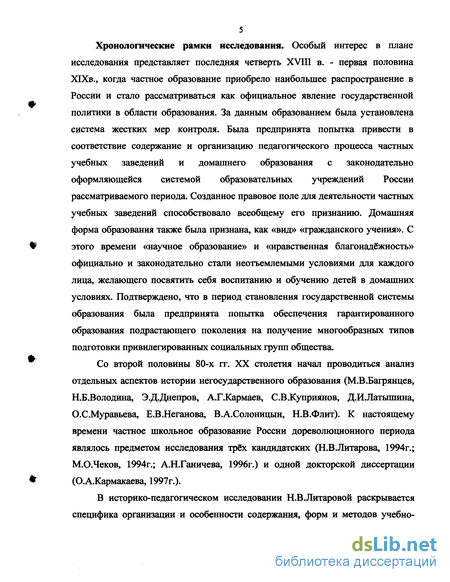 5

**Хронологические рамки исследования.** Особый интерес в плане исследования представляет последняя четверть XVIII в. - первая половина XIXв., когда частное образование приобрело наибольшее распространение в России и стало рассматриваться как официальное явление государственной политики в области образования. За данным образованием была установлена система жестких мер контроля. Была предпринята попытка привести в соответствие содержание и организацию педагогического процесса частных учебных заведений и домашнего образования с законодательно оформляющейся системой образовательных учреждений России рассматриваемого периода. Созданное правовое поле для деятельности частных учебных заведений способствовало всеобщему его признанию. Домашняя форма образования также была признана, как «вид» «гражданского учения». С этого времени «научное образование» и «нравственная благонадёжность» официально и законодательно стали неотъемлемыми условиями для каждого лица, желающего посвятить себя воспитанию и обучению детей в домашних условиях. Подтверждено, что в период становления государственной системы образования была предпринята попытка обеспечения гарантированного образования подрастающего поколения на получение многообразных типов подготовки привилегированных социальных групп общества.

Со второй половины 80-х гг. XX столетия начал проводиться анализ отдельных аспектов истории негосударственного образования (М.В.Багрянцев, Н.Б.Володина, Э.Д.Днепров, А.Г.Кармаев, С.В.Куприянов, Д.И.Латышина, О.С.Муравьева, Е.В.Неганова, В.А.Солоницын, Н.В.Флит). К настоящему времени частное школьное образование России дореволюционного периода являлось предметом исследования трёх кандидатских (Н.В.Литарова, 1994г.; М.О.Чеков, 1994г.; А.Н.Ганичева, 1996г.) и одной докторской диссертации (О.А.Кармакаева, 1997г.).

В историко-педагогическом исследовании Н.В.Литаровой раскрывается специфика организации и особенности содержания, форм и методов учебно-

dsLib.net
библиотека диссертаций